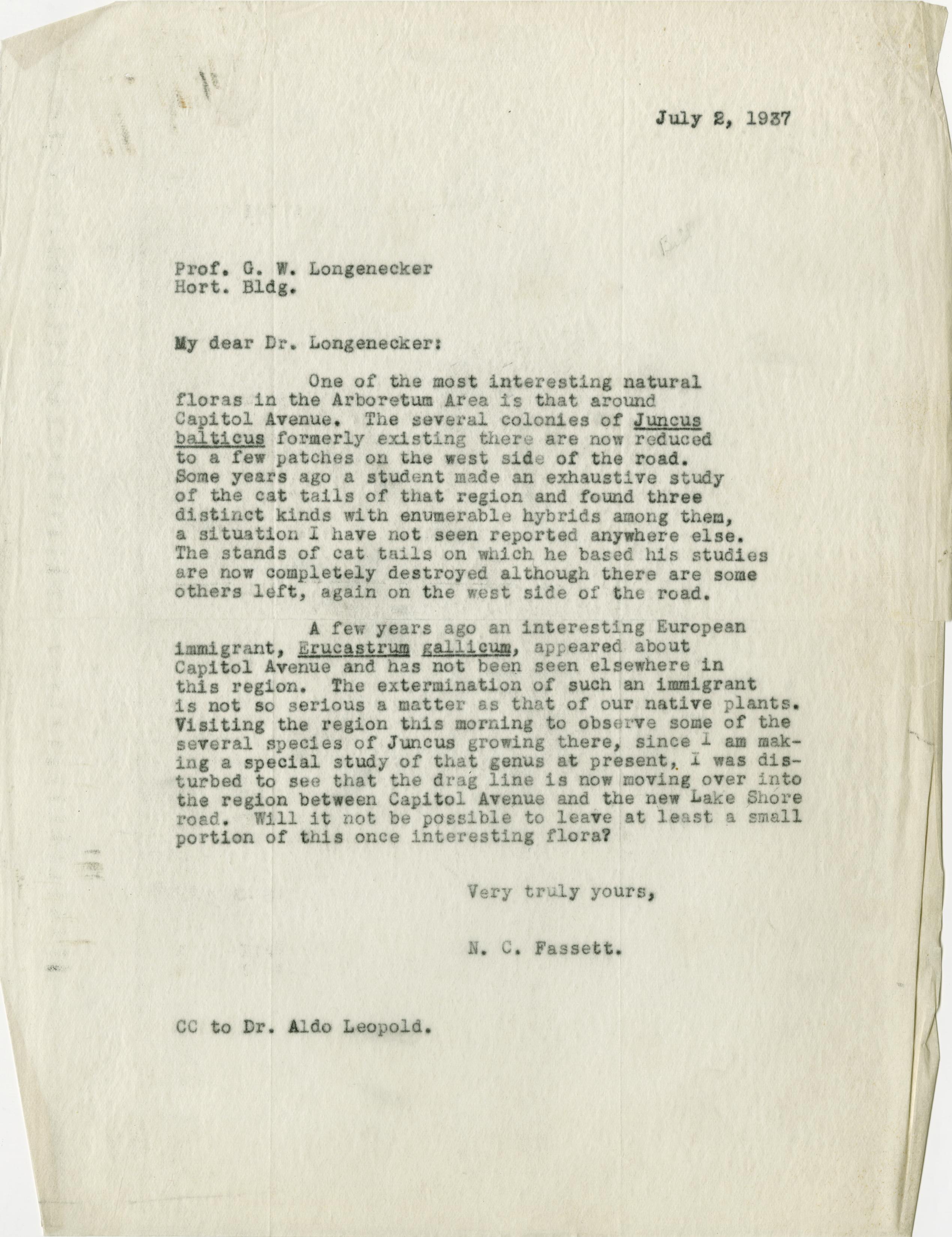 July 2, 1937

Prof. G. W. Longenecker
Hort. Bldg.

My dear Dr. Longenecker:

One of the most interesting natural floras in the Arboretum Area is that around Capitol Avenue. The several colonies of Juncus balticus formerly existing there are now reduced to a few patches on the west side of the road. Some years ago a student made an exhaustive study of the cat tails of that region and found three distinct kinds with enumerable hybrids among them, a situation I have not seen reported anywhere else. The stands of cat tails on which he based his studies are now completely destroyed although there are some others left, again on the west side of the road.

A few years ago an interesting European immigrant, Erucastrum gallicum, appeared about Capitol Avenue and has not been seen elsewhere in this region. The extermination of such an immigrant is not so serious a matter as that of our native plants. Visiting the region this morning to observe some of the several species of Juncus growing there, since I am making a special study of that genus at present, I was disturbed to see that the drag line is now moving over into the region between Capitol Avenue and the new Lake Shore road. Will it not be possible to leave at least a small portion of this once interesting flora?

Very truly yours,

N. C. Fassett.

CC to Dr. Aldo Leopold.